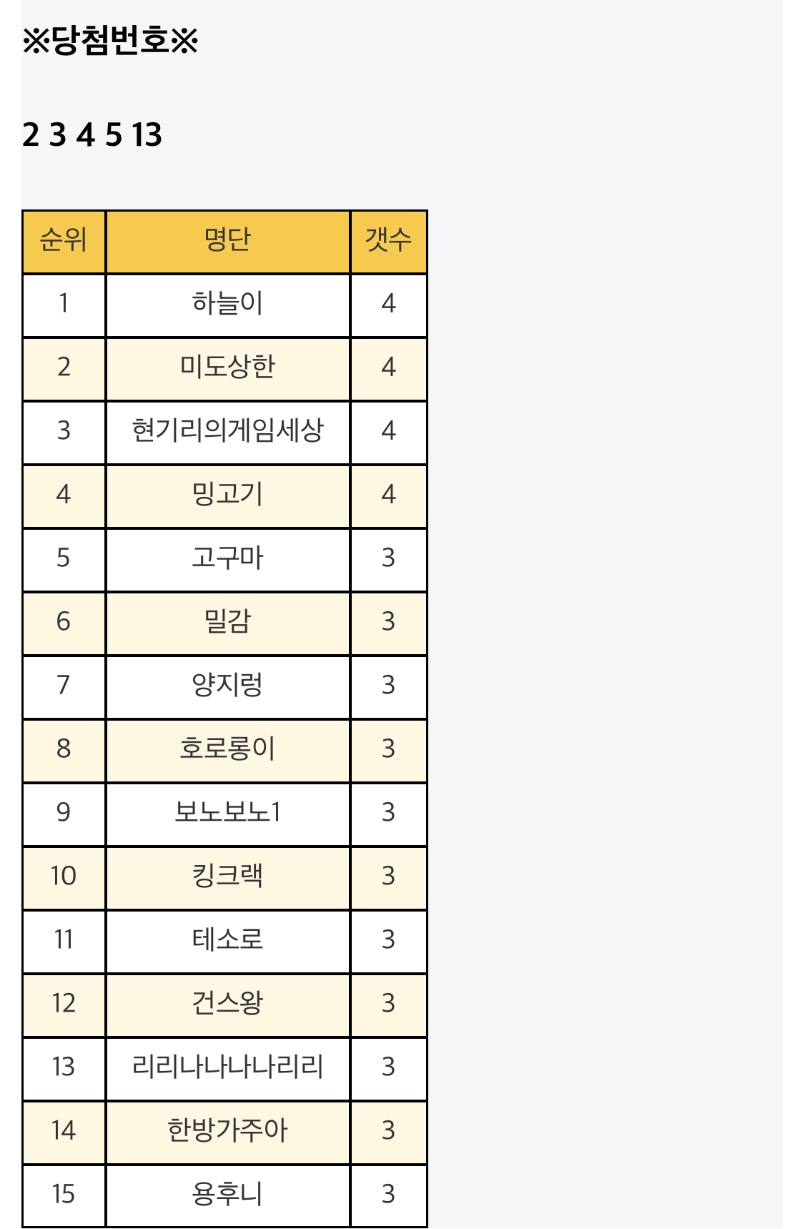 ※당첨번호※

2 3 4 5 13

| 순위 | 명단 | 갯수 |
|---|---|---|
| 1 | 하늘이 | 4 |
| 2 | 미도상한 | 4 |
| 3 | 현기리의게임세상 | 4 |
| 4 | 밍고기 | 4 |
| 5 | 고구마 | 3 |
| 6 | 밀감 | 3 |
| 7 | 양지렁 | 3 |
| 8 | 호로롱이 | 3 |
| 9 | 보노보노1 | 3 |
| 10 | 킹크랙 | 3 |
| 11 | 테소로 | 3 |
| 12 | 건스왕 | 3 |
| 13 | 리리나나나나리리 | 3 |
| 14 | 한방가주아 | 3 |
| 15 | 용후니 | 3 |